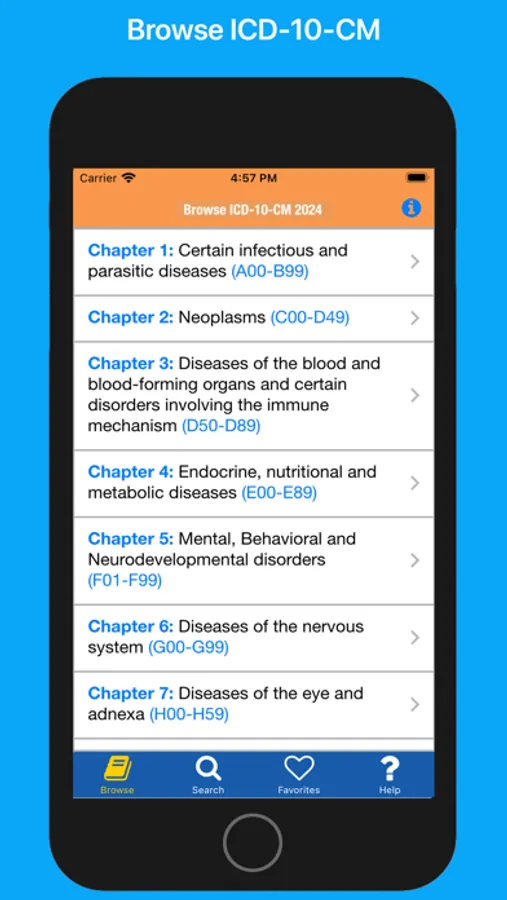 Browse ICD-10-CM

Carrier 4:57 PM

Browse ICD-10-CM 2024

Chapter 1: Certain infectious and parasitic diseases (A00-B99)

Chapter 2: Neoplasms (C00-D49)

Chapter 3: Diseases of the blood and blood-forming organs and certain disorders involving the immune mechanism (D50-D89)

Chapter 4: Endocrine, nutritional and metabolic diseases (E00-E89)

Chapter 5: Mental, Behavioral and Neurodevelopmental disorders (F01-F99)

Chapter 6: Diseases of the nervous system (G00-G99)

Chapter 7: Diseases of the eye and adnexa (H00-H59)

Browse Search Favorites Help